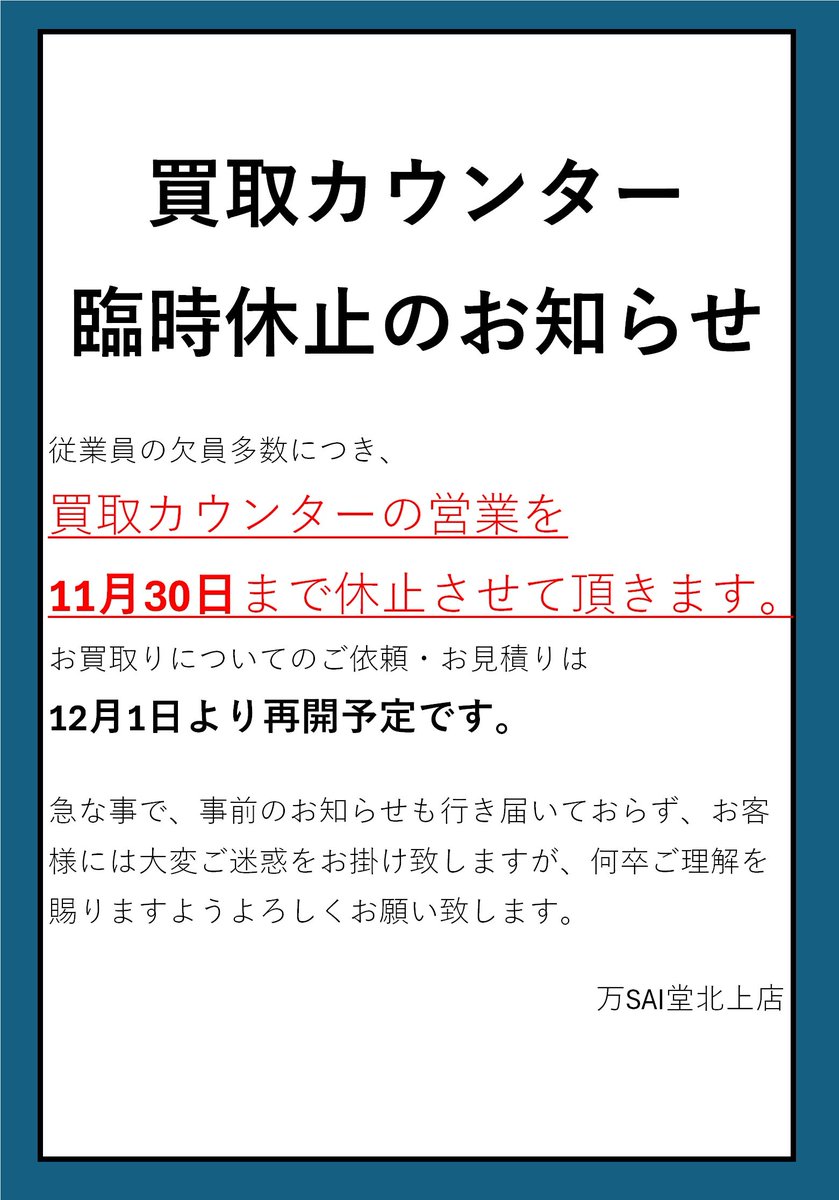 買取カウンター
臨時休止のお知らせ

従業員の欠員多数につき、
買取カウンターの営業を
11月30日まで休止させて頂きます。

お買取りについてのご依頼・お見積りは
12月1日より再開予定です。

急な事で、事前のお知らせも行き届いておらず、お客様には大変ご迷惑をお掛け致しますが、何卒ご理解を賜りますようよろしくお願い致します。

万SAI堂北上店